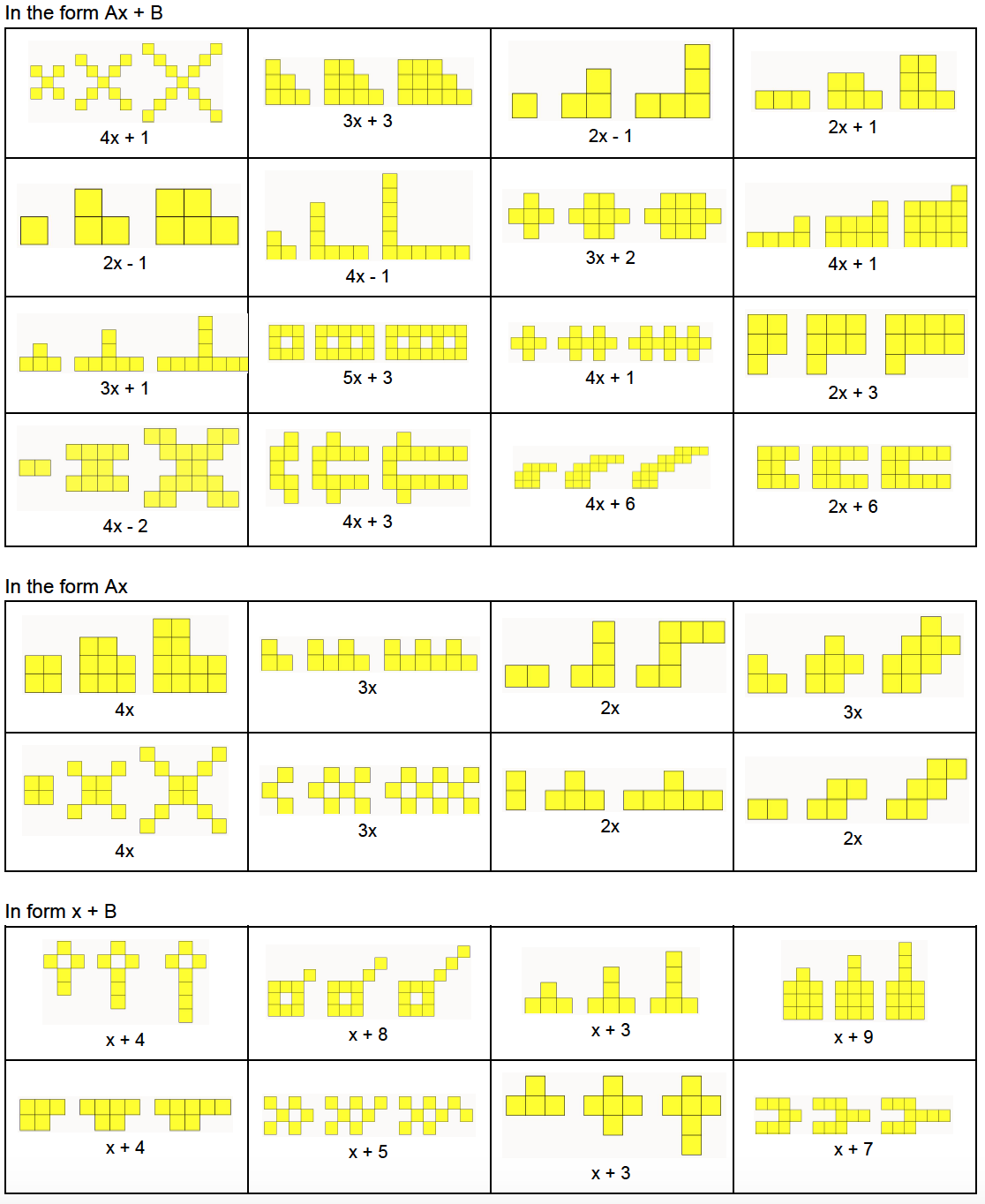 In the form Ax + B

| | | | |
|---|---|---|---|
| 4x + 1 | 3x + 3 | 2x - 1 | 2x + 1 |
| 2x - 1 | 4x - 1 | 3x + 2 | 4x + 1 |
| 3x + 1 | 5x + 3 | 4x + 1 | 2x + 3 |
| 4x - 2 | 4x + 3 | 4x + 6 | 2x + 6 |

In the form Ax

| | | | |
|---|---|---|---|
| 4x | 3x | 2x | 3x |
| 4x | 3x | 2x | 2x |

In form x + B

| | | | |
|---|---|---|---|
| x + 4 | x + 8 | x + 3 | x + 9 |
| x + 4 | x + 5 | x + 3 | x + 7 |